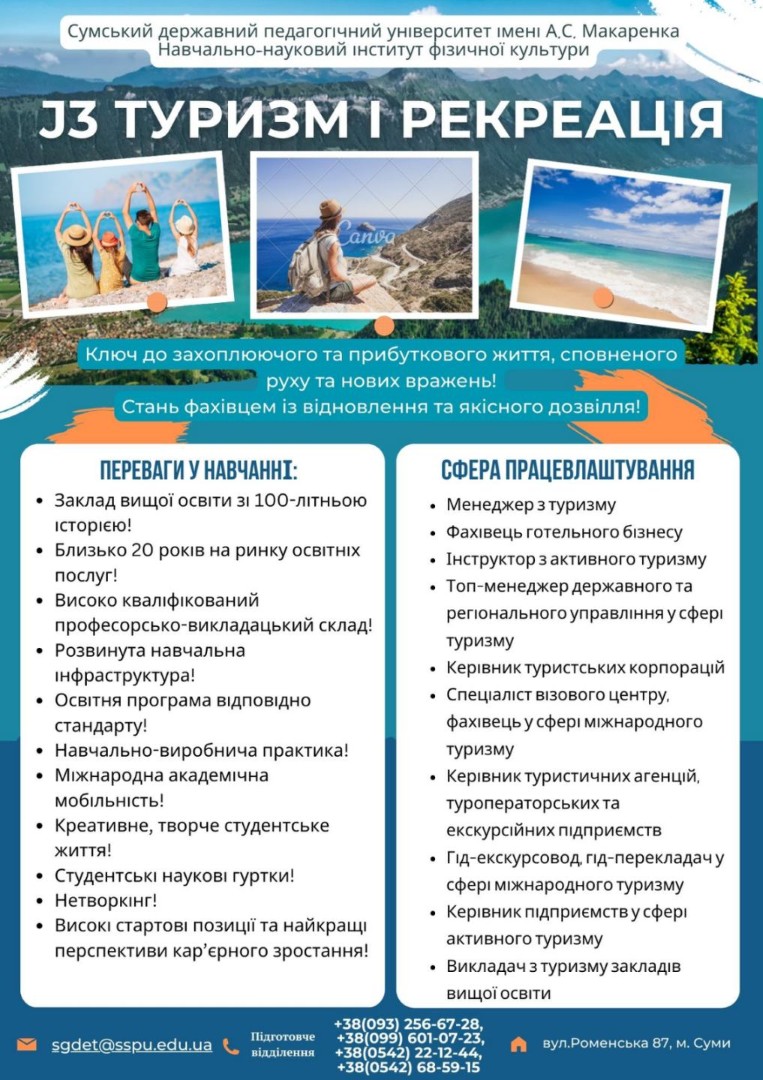 Сумський державний педагогічний університет імені А.С. Макаренка
Навчально-науковий інститут фізичної культури

J3 ТУРИЗМ І РЕКРЕАЦІЯ

Ключ до захоплюючого та прибуткового життя, сповненого руху та нових вражень!
Стань фахівцем із відновлення та якісного дозвілля!

ПЕРЕВАГИ У НАВЧАННІ:

• Заклад вищої освіти зі 100-літньою історією!
• Близько 20 років на ринку освітніх послуг!
• Високо кваліфікований професорсько-викладацький склад!
• Розвинута навчальна інфраструктура!
• Освітня програма відповідно стандарту!
• Навчально-виробнича практика!
• Міжнародна академічна мобільність!
• Креативне, творче студентське життя!
• Студентські наукові гуртки!
• Нетворкінг!
• Високі стартові позиції та найкращі перспективи кар'єрного зростання!

СФЕРА ПРАЦЕВЛАШТУВАННЯ

• Менеджер з туризму
• Фахівець готельного бізнесу
• Інструктор з активного туризму
• Топ-менеджер державного та регіонального управління у сфері туризму
• Керівник туристських корпорацій
• Спеціаліст візового центру, фахівець у сфері міжнародного туризму
• Керівник туристичних агенцій, туроператорських та екскурсійних підприємств
• Гід-екскурсовод, гід-перекладач у сфері міжнародного туризму
• Керівник підприємств у сфері активного туризму
• Викладач з туризму закладів вищої освіти

sgdet@sspu.edu.ua

Підготовче відділення
+38(093) 256-67-28,
+38(099) 601-07-23,
+38(0542) 22-12-44,
+38(0542) 68-59-15

вул.Роменська 87, м. Суми

Canva